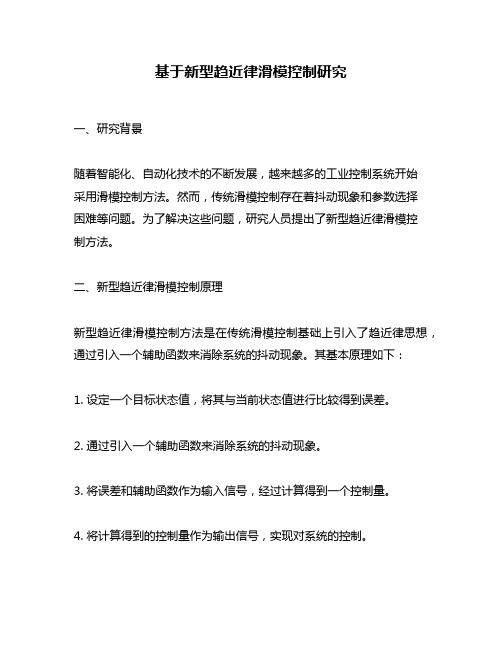 基于新型趋近律滑模控制研究

一、研究背景

随着智能化、自动化技术的不断发展，越来越多的工业控制系统开始采用滑模控制方法。然而，传统滑模控制存在着抖动现象和参数选择困难等问题。为了解决这些问题，研究人员提出了新型趋近律滑模控制方法。

二、新型趋近律滑模控制原理

新型趋近律滑模控制方法是在传统滑模控制基础上引入了趋近律思想，通过引入一个辅助函数来消除系统的抖动现象。其基本原理如下：

1. 设定一个目标状态值，将其与当前状态值进行比较得到误差。

2. 通过引入一个辅助函数来消除系统的抖动现象。

3. 将误差和辅助函数作为输入信号，经过计算得到一个控制量。

4. 将计算得到的控制量作为输出信号，实现对系统的控制。